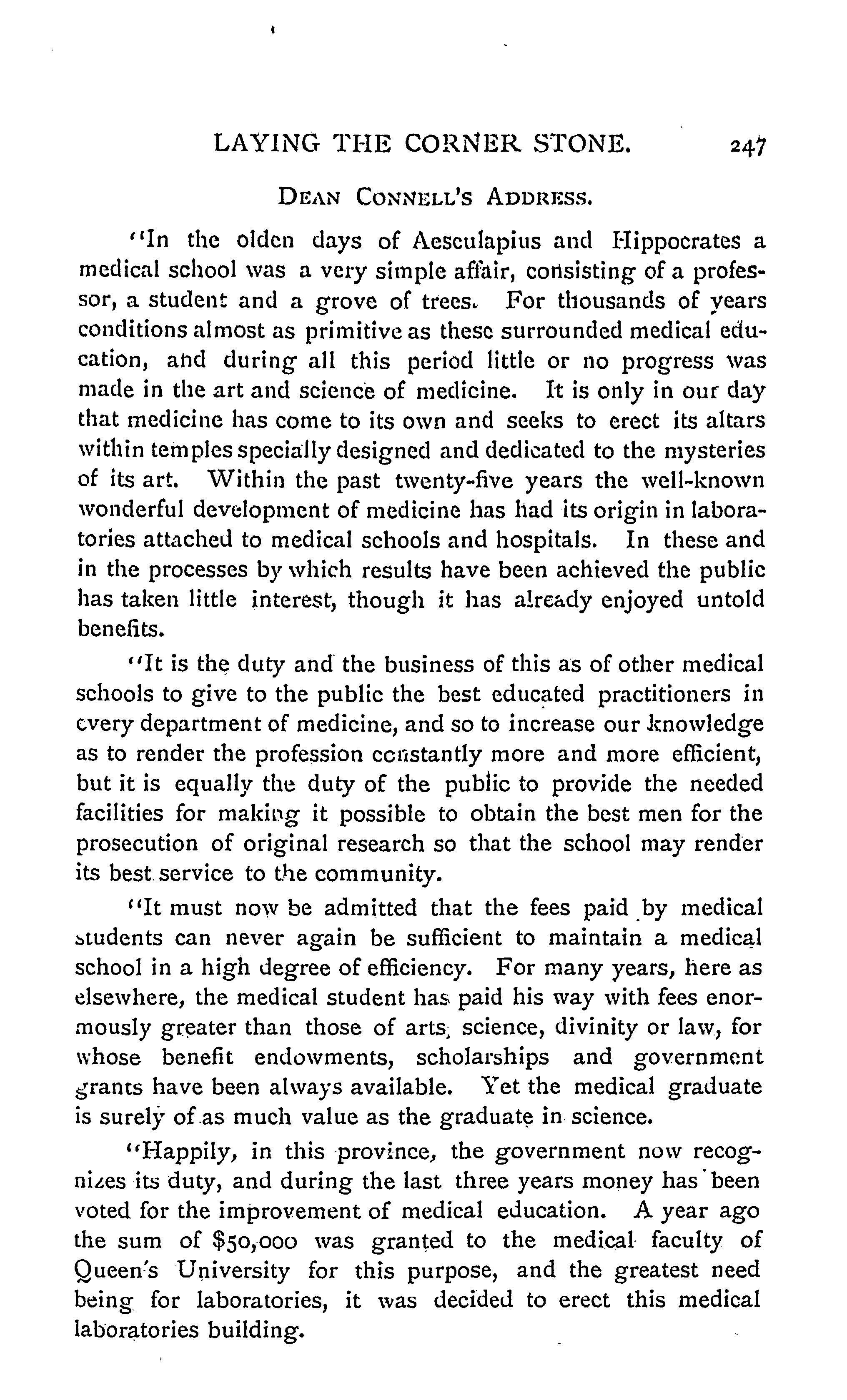 LAYING THE CORNER STONE. 247

DEAN CONNELL'S ADDRESS.

"In the olden days of Aesculapius and Hippocrates a medical school was a very simple affair, consisting of a professor, a student and a grove of trees. For thousands of years conditions almost as primitive as these surrounded medical education, and during all this period little or no progress was made in the art and science of medicine. It is only in our day that medicine has come to its own and seeks to erect its altars within temples specially designed and dedicated to the mysteries of its art. Within the past twenty-five years the well-known wonderful development of medicine has had its origin in laboratories attached to medical schools and hospitals. In these and in the processes by which results have been achieved the public has taken little interest, though it has already enjoyed untold benefits.

"It is the duty and the business of this as of other medical schools to give to the public the best educated practitioners in every department of medicine, and so to increase our knowledge as to render the profession constantly more and more efficient, but it is equally the duty of the public to provide the needed facilities for making it possible to obtain the best men for the prosecution of original research so that the school may render its best service to the community.

"It must now be admitted that the fees paid by medical students can never again be sufficient to maintain a medical school in a high degree of efficiency. For many years, here as elsewhere, the medical student has paid his way with fees enormously greater than those of arts, science, divinity or law, for whose benefit endowments, scholarships and government grants have been always available. Yet the medical graduate is surely of as much value as the graduate in science.

"Happily, in this province, the government now recognizes its duty, and during the last three years money has been voted for the improvement of medical education. A year ago the sum of $50,000 was granted to the medical faculty of Queen's University for this purpose, and the greatest need being for laboratories, it was decided to erect this medical laboratories building.